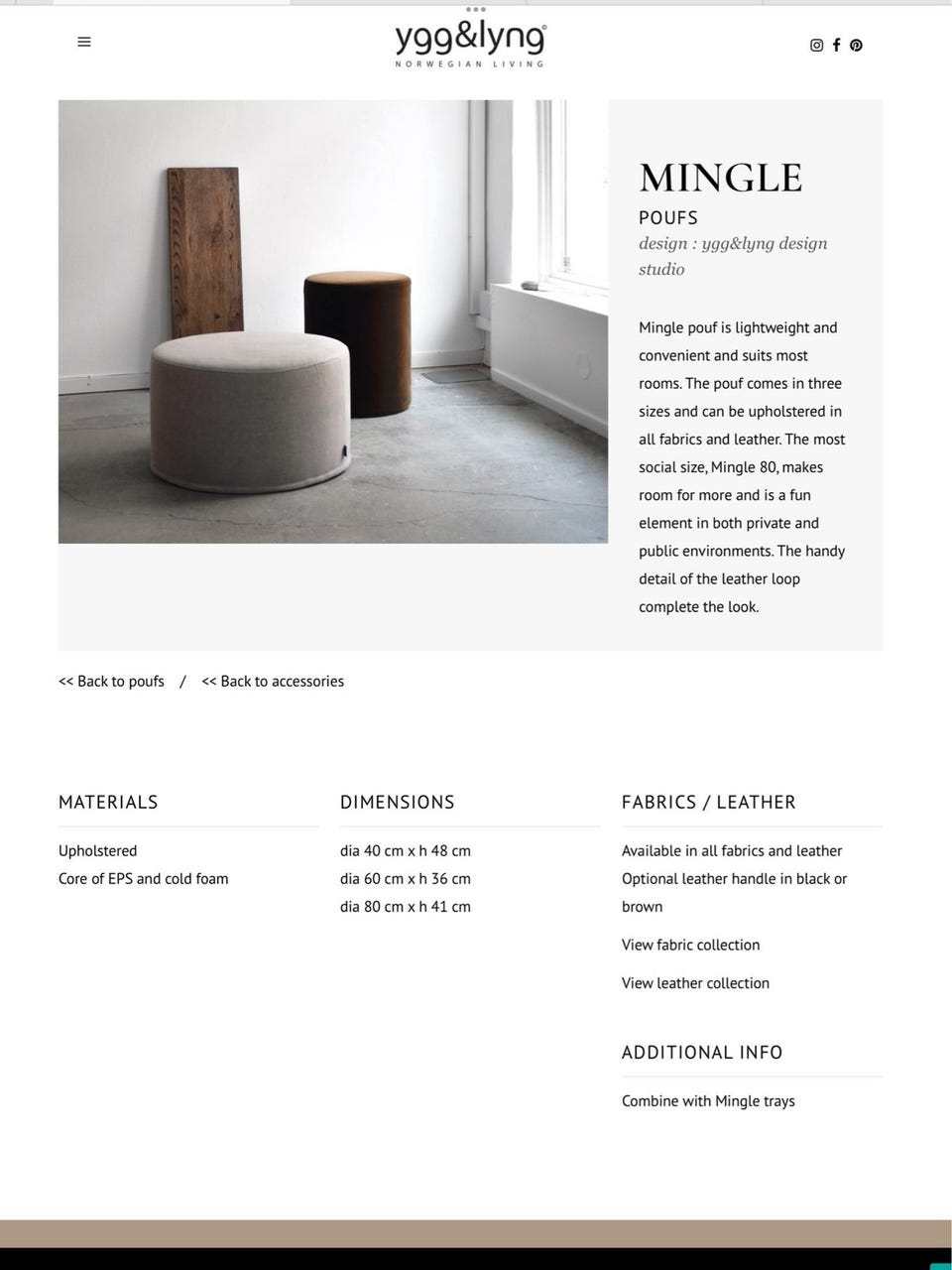 ygg&lyng
NORWEGIAN LIVING

MINGLE

POUFS

design : ygg&lyng design studio

Mingle pouf is lightweight and convenient and suits most rooms. The pouf comes in three sizes and can be upholstered in all fabrics and leather. The most social size, Mingle 80, makes room for more and is a fun element in both private and public environments. The handy detail of the leather loop complete the look.

<< Back to poufs / << Back to accessories

MATERIALS

Upholstered
Core of EPS and cold foam

DIMENSIONS

dia 40 cm x h 48 cm
dia 60 cm x h 36 cm
dia 80 cm x h 41 cm

FABRICS / LEATHER

Available in all fabrics and leather
Optional leather handle in black or brown

View fabric collection

View leather collection

ADDITIONAL INFO

Combine with Mingle trays